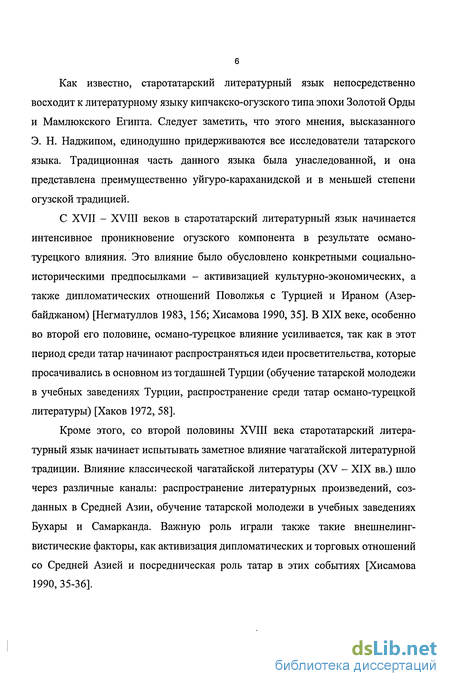 6

Как известно, старотатарский литературный язык непосредственно восходит к литературному языку кипчакско-огузского типа эпохи Золотой Орды и Мамлюкского Египта. Следует заметить, что этого мнения, высказанного Э. Н. Наджипом, единодушно придерживаются все исследователи татарского языка. Традиционная часть данного языка была унаследованной, и она представлена преимущественно уйгуро-караханидской и в меньшей степени огузской традицией.

С XVII – XVIII веков в старотатарский литературный язык начинается интенсивное проникновение огузского компонента в результате османо-турецкого влияния. Это влияние было обусловлено конкретными социально-историческими предпосылками – активизацией культурно-экономических, а также дипломатических отношений Поволжья с Турцией и Ираном (Азербайджаном) [Негматуллов 1983, 156; Хисамова 1990, 35]. В XIX веке, особенно во второй его половине, османо-турецкое влияние усиливается, так как в этот период среди татар начинают распространяться идеи просветительства, которые просачивались в основном из тогдашней Турции (обучение татарской молодежи в учебных заведениях Турции, распространение среди татар османо-турецкой литературы) [Хаков 1972, 58].

Кроме этого, со второй половины XVIII века старотатарский литературный язык начинает испытывать заметное влияние чагатайской литературной традиции. Влияние классической чагатайской литературы (XV – XIX вв.) шло через различные каналы: распространение литературных произведений, созданных в Средней Азии, обучение татарской молодежи в учебных заведениях Бухары и Самарканда. Важную роль играли также такие внешнелингвистические факторы, как активизация дипломатических и торговых отношений со Средней Азией и посредническая роль татар в этих событиях [Хисамова 1990, 35-36].

dsLib.net
библиотека диссертаций